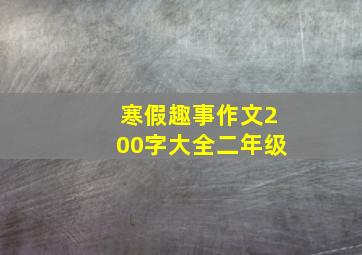 寒假趣事作文200字大全二年级